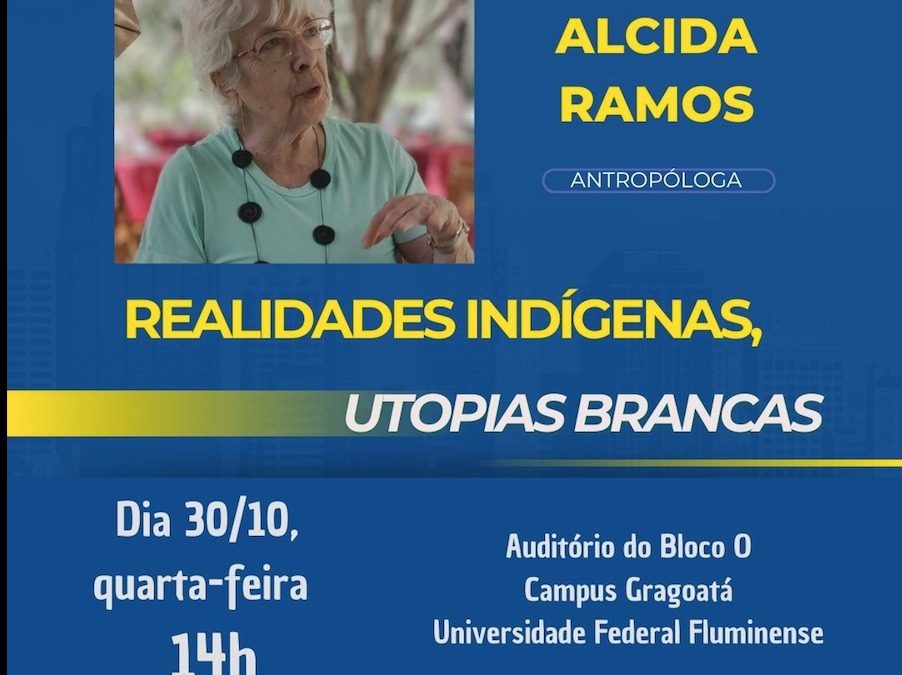 ALCIDA RAMOS

ANTROPÓLOGA

REALIDADES INDÍGENAS,

UTOPIAS BRANCAS

Dia 30/10, quarta-feira
14h

Auditório do Bloco O
Campus Gragoatá
Universidade Federal Fluminense